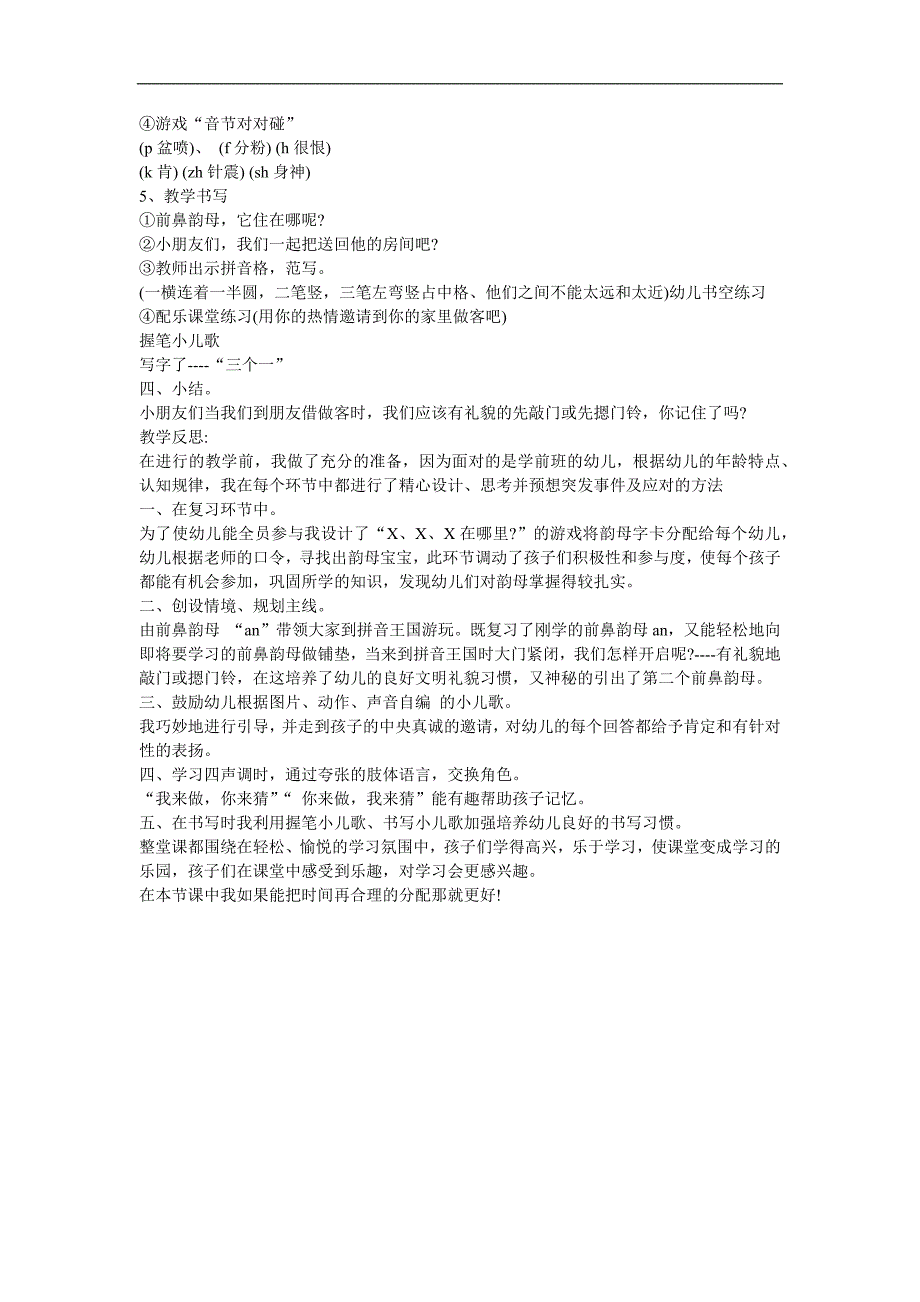 ④游戏“音节对对碰”
(p 盆喷)、 (f 分粉) (h 很恨)
(k 肯) (zh 针震) (sh 身神)
5、教学书写
①前鼻韵母，它住在哪呢?
②小朋友们，我们一起把送回他的房间吧?
③教师出示拼音格，范写。
(一横连着一半圆，二笔竖，三笔左弯竖占中格、他们之间不能太远和太近)幼儿书空练习
④配乐课堂练习(用你的热情邀请到你的家里做客吧)
握笔小儿歌
写字了----“三个一”
四、小结。
小朋友们当我们到朋友借做客时，我们应该有礼貌的先敲门或先摁门铃，你记住了吗?
教学反思:
在进行的教学前，我做了充分的准备，因为面对的是学前班的幼儿，根据幼儿的年龄特点、认知规律，我在每个环节中都进行了精心设计、思考并预想突发事件及应对的方法
一、在复习环节中。
为了使幼儿能全员参与我设计了“X、X、X 在哪里?”的游戏将韵母字卡分配给每个幼儿，幼儿根据老师的口令，寻找出韵母宝宝，此环节调动了孩子们积极性和参与度，使每个孩子都能有机会参加，巩固所学的知识，发现幼儿们对韵母掌握得较扎实。
二、创设情境、规划主线。
由前鼻韵母 “an”带领大家到拼音王国游玩。既复习了刚学的前鼻韵母 an，又能轻松地向即将要学习的前鼻韵母做铺垫，当来到拼音王国时大门紧闭，我们怎样开启呢?----有礼貌地敲门或摁门铃，在这培养了幼儿的良好文明礼貌习惯，又神秘的引出了第二个前鼻韵母。
三、鼓励幼儿根据图片、动作、声音自编 的小儿歌。
我巧妙地进行引导，并走到孩子的中央真诚的邀请，对幼儿的每个回答都给予肯定和有针对性的表扬。
四、学习四声调时，通过夸张的肢体语言，交换角色。
“我来做，你来猜”“ 你来做，我来猜”能有趣帮助孩子记忆。
五、在书写时我利用握笔小儿歌、书写小儿歌加强培养幼儿良好的书写习惯。
整堂课都围绕在轻松、愉悦的学习氛围中，孩子们学得高兴，乐于学习，使课堂变成学习的乐园，孩子们在课堂中感受到乐趣，对学习会更感兴趣。
在本节课中我如果能把时间再合理的分配那就更好!